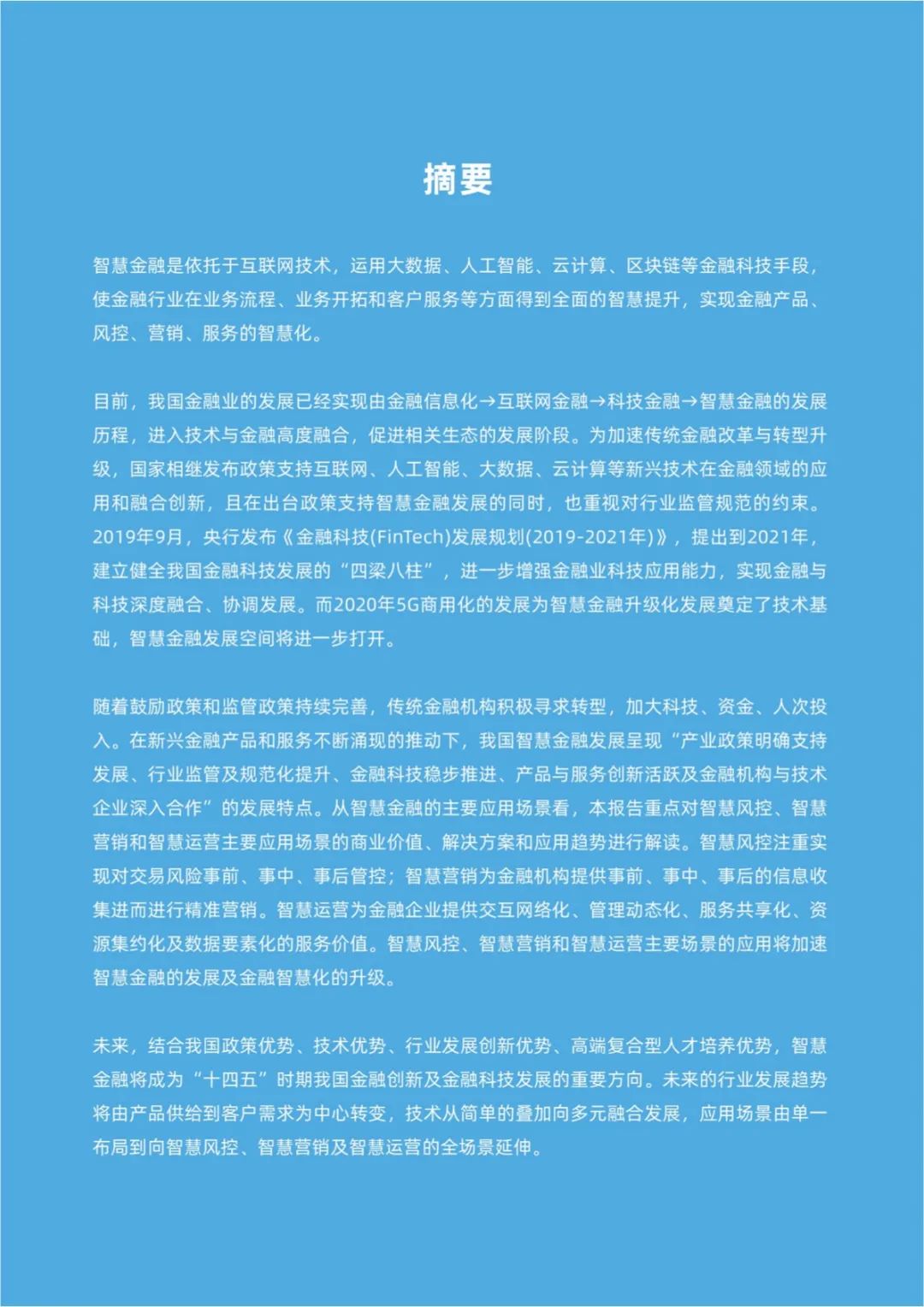 摘要

智慧金融是依托于互联网技术，运用大数据、人工智能、云计算、区块链等金融科技手段，使金融行业在业务流程、业务开拓和客户服务等方面得到全面的智慧提升，实现金融产品、风控、营销、服务的智慧化。

目前，我国金融业的发展已经实现由金融信息化→互联网金融→科技金融→智慧金融的发展历程，进入技术与金融高度融合，促进相关生态的发展阶段。为加速传统金融改革与转型升级，国家相继发布政策支持互联网、人工智能、大数据、云计算等新兴技术在金融领域的应用和融合创新，且在出台政策支持智慧金融发展的同时，也重视对行业监管规范的约束。2019年9月，央行发布《金融科技(FinTech)发展规划(2019-2021年)》，提出到2021年，建立健全我国金融科技发展的“四梁八柱”，进一步增强金融业科技应用能力，实现金融与科技深度融合、协调发展。而2020年5G商用化的发展为智慧金融升级化发展奠定了技术基础，智慧金融发展空间将进一步打开。

随着鼓励政策和监管政策持续完善，传统金融机构积极寻求转型，加大科技、资金、人次投入。在新兴金融产品和服务不断涌现的推动下，我国智慧金融发展呈现“产业政策明确支持发展、行业监管及规范化提升、金融科技稳步推进、产品与服务创新活跃及金融机构与技术企业深入合作”的发展特点。从智慧金融的主要应用场景看，本报告重点对智慧风控、智慧营销和智慧运营主要应用场景的商业价值、解决方案和应用趋势进行解读。智慧风控注重实现对交易风险事前、事中、事后管控；智慧营销为金融机构提供事前、事中、事后的信息收集进而进行精准营销。智慧运营为金融企业提供交互网络化、管理动态化、服务共享化、资源集约化及数据要素化的服务价值。智慧风控、智慧营销和智慧运营主要场景的应用将加速智慧金融的发展及金融智慧化的升级。

未来，结合我国政策优势、技术优势、行业发展创新优势、高端复合型人才培养优势，智慧金融将成为“十四五”时期我国金融创新及金融科技发展的重要方向。未来的行业发展趋势将由产品供给到客户需求为中心转变，技术从简单的叠加向多元融合发展，应用场景由单一布局到向智慧风控、智慧营销及智慧运营的全场景延伸。